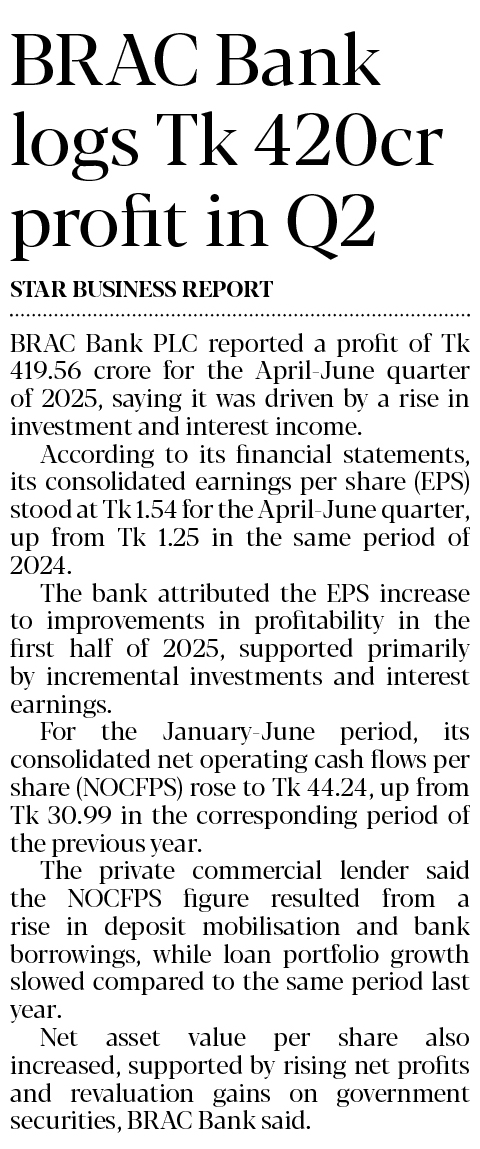 BRAC Bank logs Tk 420cr profit in Q2

STAR BUSINESS REPORT

BRAC Bank PLC reported a profit of Tk 419.56 crore for the April-June quarter of 2025, saying it was driven by a rise in investment and interest income.

According to its financial statements, its consolidated earnings per share (EPS) stood at Tk 1.54 for the April-June quarter, up from Tk 1.25 in the same period of 2024.

The bank attributed the EPS increase to improvements in profitability in the first half of 2025, supported primarily by incremental investments and interest earnings.

For the January-June period, its consolidated net operating cash flows per share (NOCFPS) rose to Tk 44.24, up from Tk 30.99 in the corresponding period of the previous year.

The private commercial lender said the NOCFPS figure resulted from a rise in deposit mobilisation and bank borrowings, while loan portfolio growth slowed compared to the same period last year.

Net asset value per share also increased, supported by rising net profits and revaluation gains on government securities, BRAC Bank said.